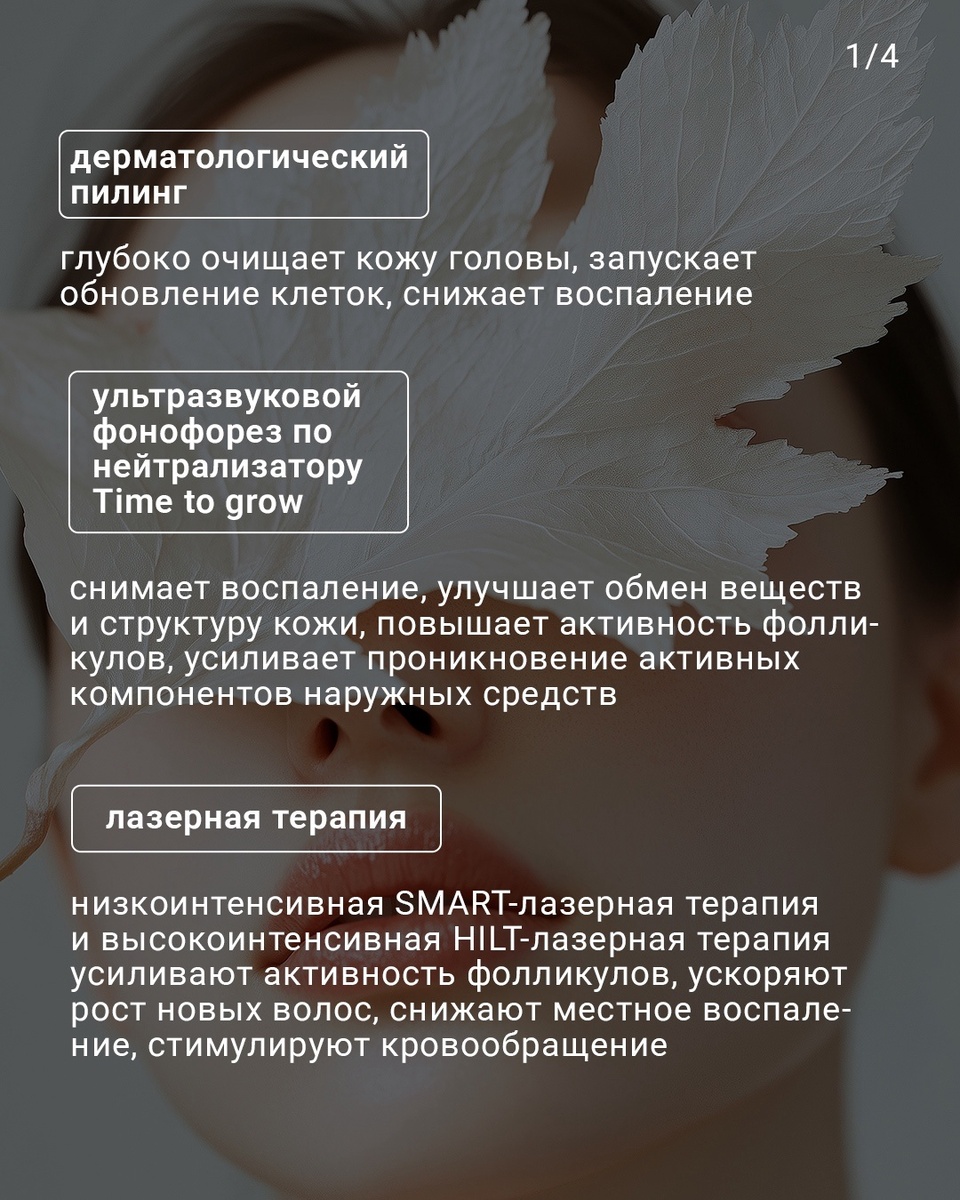 1/4

дерматологический
пилинг

глубоко очищает кожу головы, запускает обновление клеток, снижает воспаление

ультразвуковой
фонофорез по
нейтрализатору
Time to grow

снимает воспаление, улучшает обмен веществ и структуру кожи, повышает активность фолликулов, усиливает проникновение активных компонентов наружных средств

лазерная терапия

низкоинтенсивная SMART-лазерная терапия и высокоинтенсивная HILT-лазерная терапия усиливают активность фолликулов, ускоряют рост новых волос, снижают местное воспаление, стимулируют кровообращение